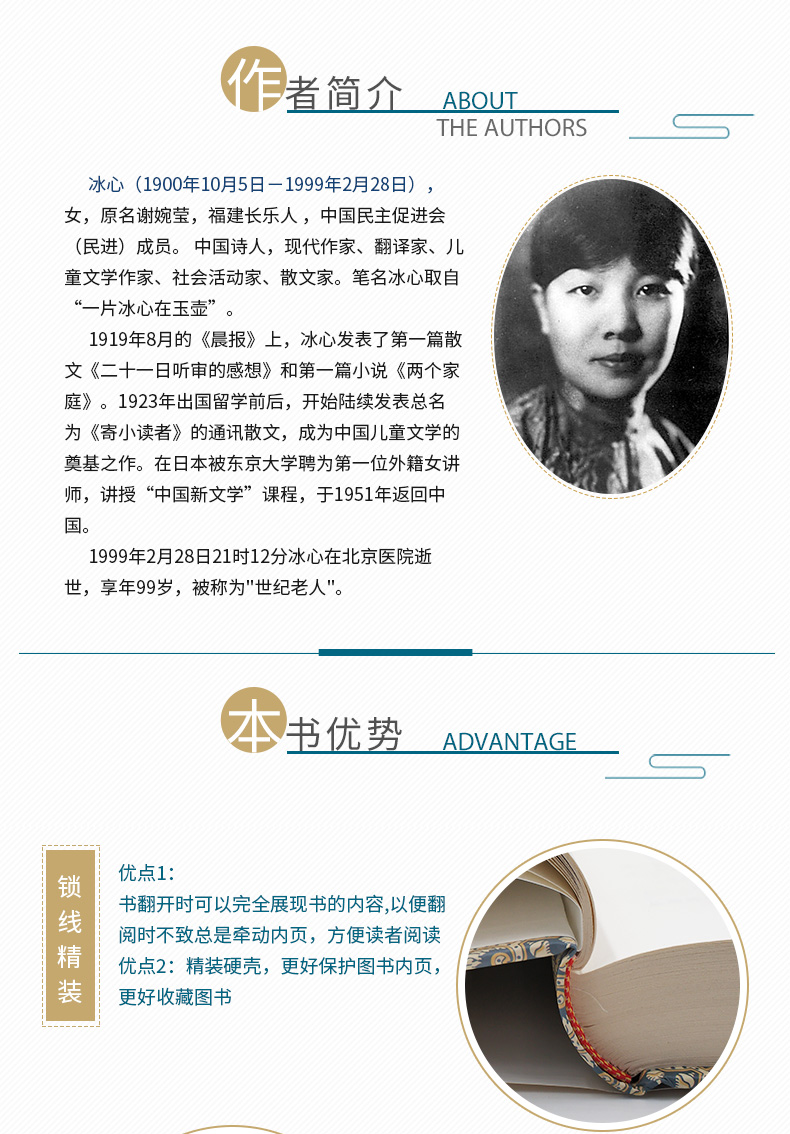 作者简介 ABOUT THE AUTHORS

冰心（1900年10月5日－1999年2月28日），女，原名谢婉莹，福建长乐人，中国民主促进会（民进）成员。中国诗人，现代作家、翻译家、儿童文学作家、社会活动家、散文家。笔名冰心取自“一片冰心在玉壶”。

1919年8月的《晨报》上，冰心发表了第一篇散文《二十一日听审的感想》和第一篇小说《两个家庭》。1923年出国留学前后，开始陆续发表总名为《寄小读者》的通讯散文，成为中国儿童文学的奠基之作。在日本被东京大学聘为第一位外籍女讲师，讲授“中国新文学”课程，于1951年返回中国。

1999年2月28日21时12分冰心在北京医院逝世，享年99岁，被称为"世纪老人"。

本书优势 ADVANTAGE

锁线精装

优点1：
书翻开时可以完全展现书的内容,以便翻阅时不致总是牵动内页，方便读者阅读
优点2：精装硬壳，更好保护图书内页，更好收藏图书